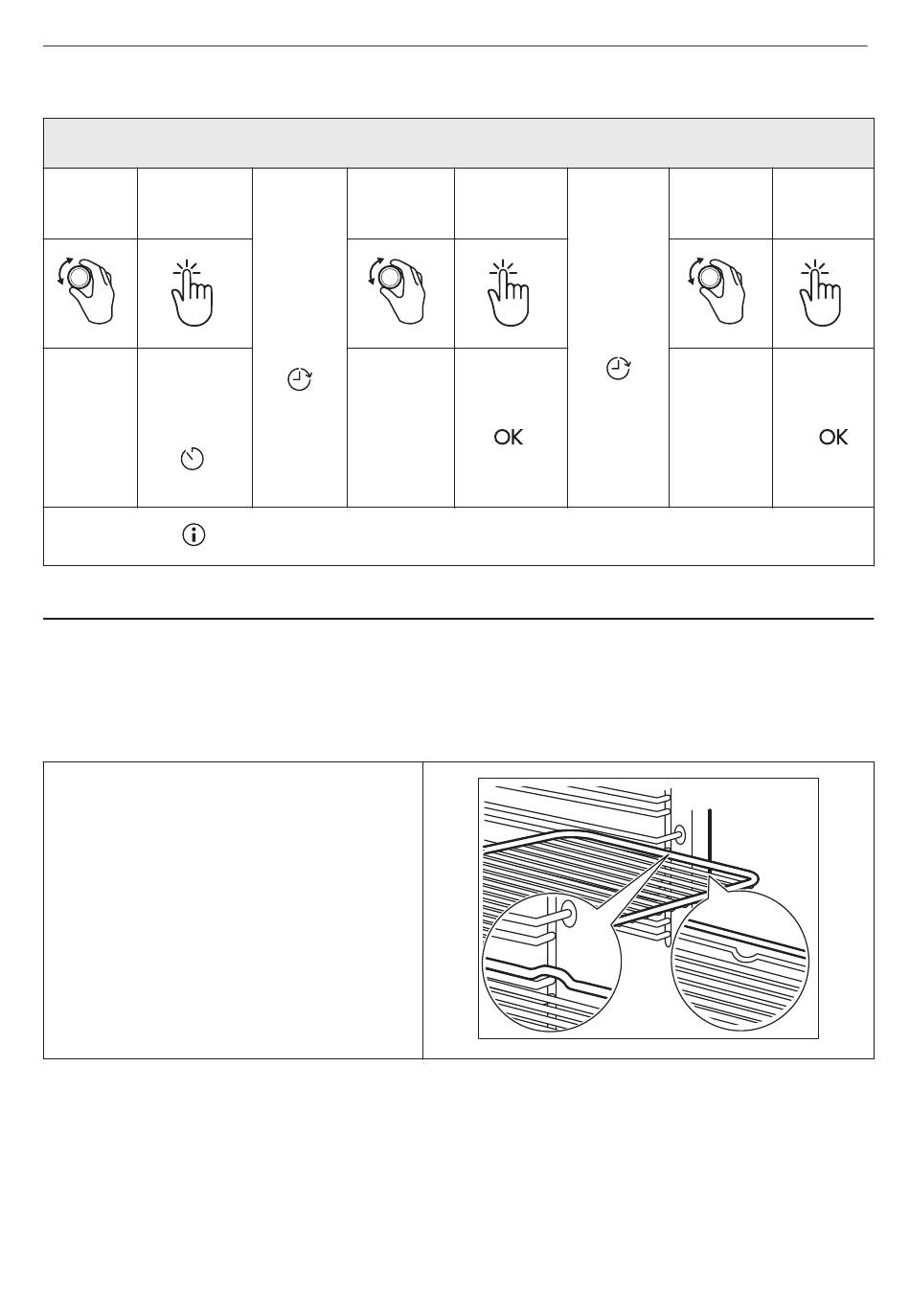 OK

OK